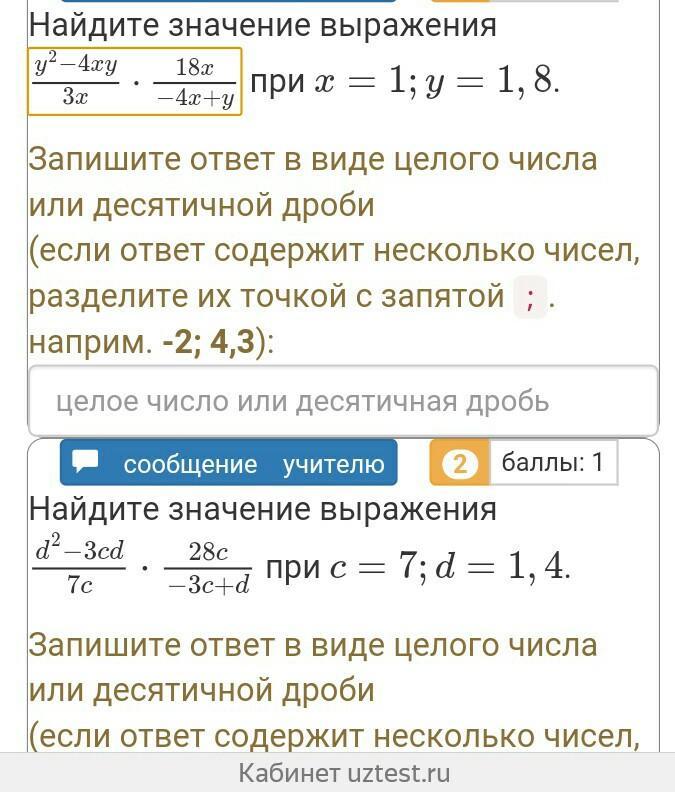 Найдите значение выражения
$\frac{y^2-4xy}{3x} \cdot \frac{18x}{-4x+y}$ при $x = 1; y = 1,8$.

Запишите ответ в виде целого числа или десятичной дроби
(если ответ содержит несколько чисел, разделите их точкой с запятой ; .
наприм. -2; 4,3):

целое число или десятичная дробь

сообщение учителю

2

баллы: 1

Найдите значение выражения
$\frac{d^2-3cd}{7c} \cdot \frac{28c}{-3c+d}$ при $c = 7; d = 1,4$.

Запишите ответ в виде целого числа или десятичной дроби
(если ответ содержит несколько чисел,

Кабинет uztest.ru